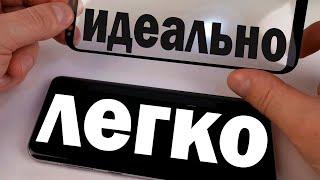 идеально

легко